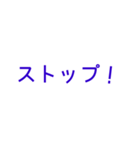 ストップ！